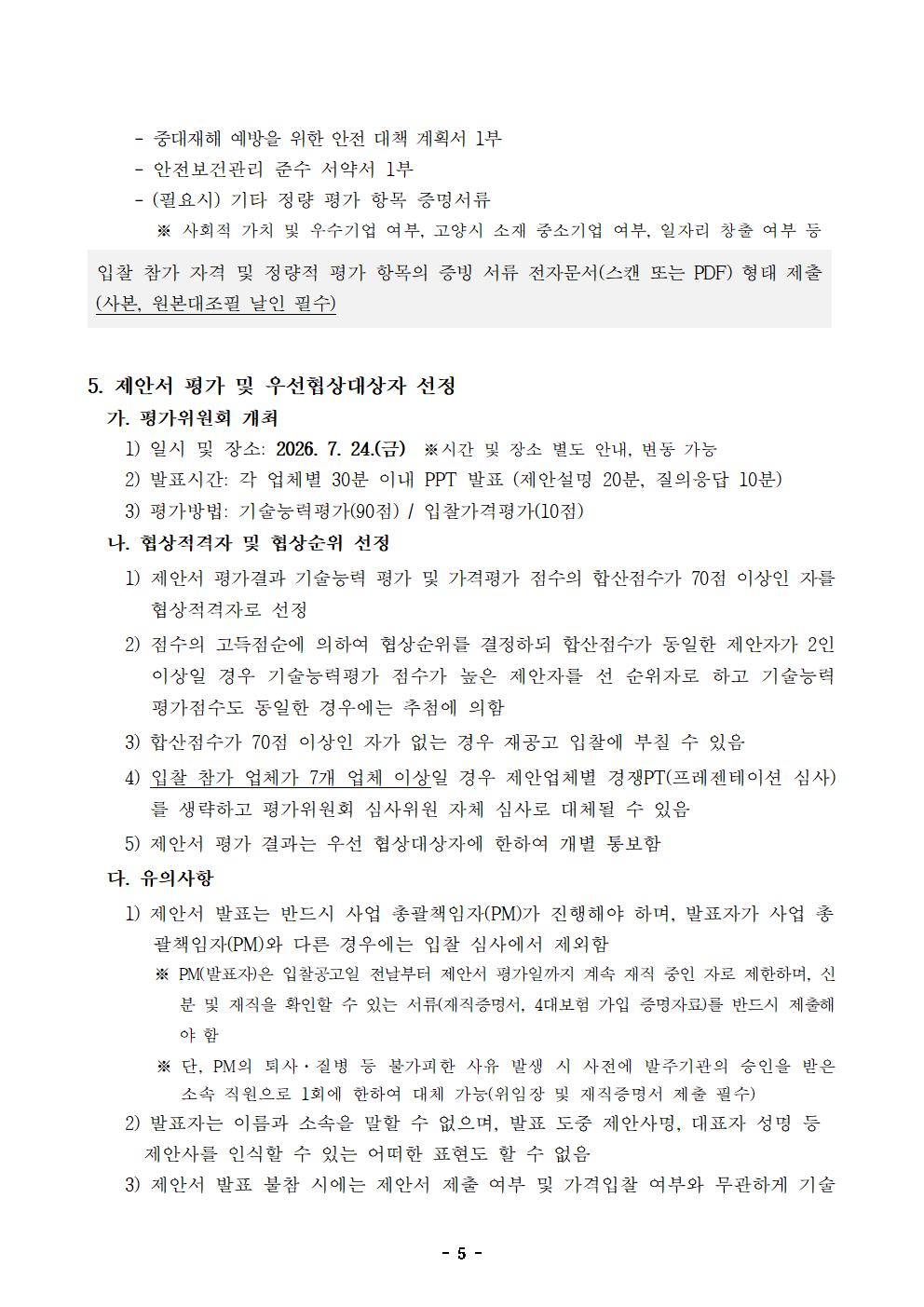 - 중대재해 예방을 위한 안전 대책 계획서 1부
- 안전보건관리 준수 서약서 1부
- (필요시) 기타 정량 평가 항목 증명서류
※ 사회적 가치 및 우수기업 여부, 고양시 소재 중소기업 여부, 일자리 창출 여부 등

입찰 참가 자격 및 정량적 평가 항목의 증빙 서류 전자문서(스캔 또는 PDF) 형태 제출 (사본, 원본대조필 날인 필수)

5. 제안서 평가 및 우선협상대상자 선정
가. 평가위원회 개최
1) 일시 및 장소: 2026. 7. 24.(금) ※시간 및 장소 별도 안내, 변동 가능
2) 발표시간: 각 업체별 30분 이내 PPT 발표 (제안설명 20분, 질의응답 10분)
3) 평가방법: 기술능력평가(90점) / 입찰가격평가(10점)
나. 협상적격자 및 협상순위 선정
1) 제안서 평가결과 기술능력 평가 및 가격평가 점수의 합산점수가 70점 이상인 자를 협상적격자로 선정
2) 점수의 고득점순에 의하여 협상순위를 결정하되 합산점수가 동일한 제안자가 2인 이상일 경우 기술능력평가 점수가 높은 제안자를 선 순위자로 하고 기술능력 평가점수도 동일한 경우에는 추첨에 의함
3) 합산점수가 70점 이상인 자가 없는 경우 재공고 입찰에 부칠 수 있음
4) 입찰 참가 업체가 7개 업체 이상일 경우 제안업체별 경쟁PT(프레젠테이션 심사)를 생략하고 평가위원회 심사위원 자체 심사로 대체될 수 있음
5) 제안서 평가 결과는 우선 협상대상자에 한하여 개별 통보함
다. 유의사항
1) 제안서 발표는 반드시 사업 총괄책임자(PM)가 진행해야 하며, 발표자가 사업 총괄책임자(PM)와 다른 경우에는 입찰 심사에서 제외함
※ PM(발표자)은 입찰공고일 전날부터 제안서 평가일까지 계속 재직 중인 자로 제한하며, 신분 및 재직을 확인할 수 있는 서류(재직증명서, 4대보험 가입 증명자료)를 반드시 제출해야 함
※ 단, PM의 퇴사·질병 등 불가피한 사유 발생 시 사전에 발주기관의 승인을 받은 소속 직원으로 1회에 한하여 대체 가능(위임장 및 재직증명서 제출 필수)
2) 발표자는 이름과 소속을 말할 수 없으며, 발표 도중 제안사명, 대표자 성명 등 제안사를 인식할 수 있는 어떠한 표현도 할 수 없음
3) 제안서 발표 불참 시에는 제안서 제출 여부 및 가격입찰 여부와 무관하게 기술

- 5 -